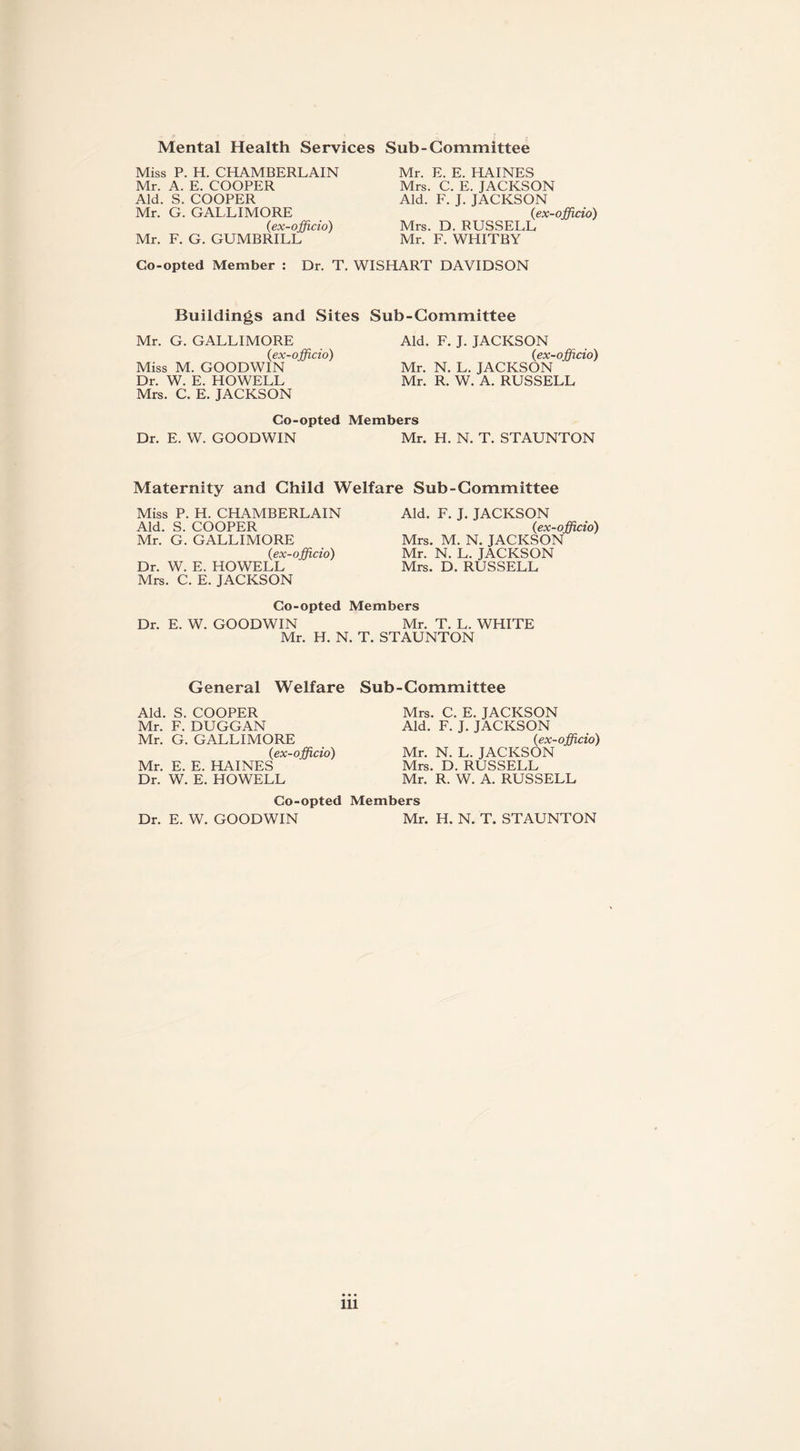 Mental Health Services Sub-Committee

Miss P. H. CHAMBERLAIN
Mr. A. E. COOPER
Ald. S. COOPER
Mr. G. GALLIMORE (ex-officio)
Mr. F. G. GUMBRILL

Mr. E. E. HAINES
Mrs. C. E. JACKSON
Ald. F. J. JACKSON (ex-officio)
Mrs. D. RUSSELL
Mr. F. WHITBY

Co-opted Member : Dr. T. WISHART DAVIDSON

Buildings and Sites Sub-Committee

Mr. G. GALLIMORE (ex-officio)
Miss M. GOODWIN
Dr. W. E. HOWELL
Mrs. C. E. JACKSON

Ald. F. J. JACKSON (ex-officio)
Mr. N. L. JACKSON
Mr. R. W. A. RUSSELL

Co-opted Members
Dr. E. W. GOODWIN
Mr. H. N. T. STAUNTON

Maternity and Child Welfare Sub-Committee

Miss P. H. CHAMBERLAIN
Ald. S. COOPER
Mr. G. GALLIMORE (ex-officio)
Dr. W. E. HOWELL
Mrs. C. E. JACKSON

Ald. F. J. JACKSON (ex-officio)
Mrs. M. N. JACKSON
Mr. N. L. JACKSON
Mrs. D. RUSSELL

Co-opted Members
Dr. E. W. GOODWIN
Mr. T. L. WHITE
Mr. H. N. T. STAUNTON

General Welfare Sub-Committee

Ald. S. COOPER
Mr. F. DUGGAN
Mr. G. GALLIMORE (ex-officio)
Mr. E. E. HAINES
Dr. W. E. HOWELL

Mrs. C. E. JACKSON
Ald. F. J. JACKSON (ex-officio)
Mr. N. L. JACKSON
Mrs. D. RUSSELL
Mr. R. W. A. RUSSELL

Co-opted Members
Dr. E. W. GOODWIN
Mr. H. N. T. STAUNTON

iii